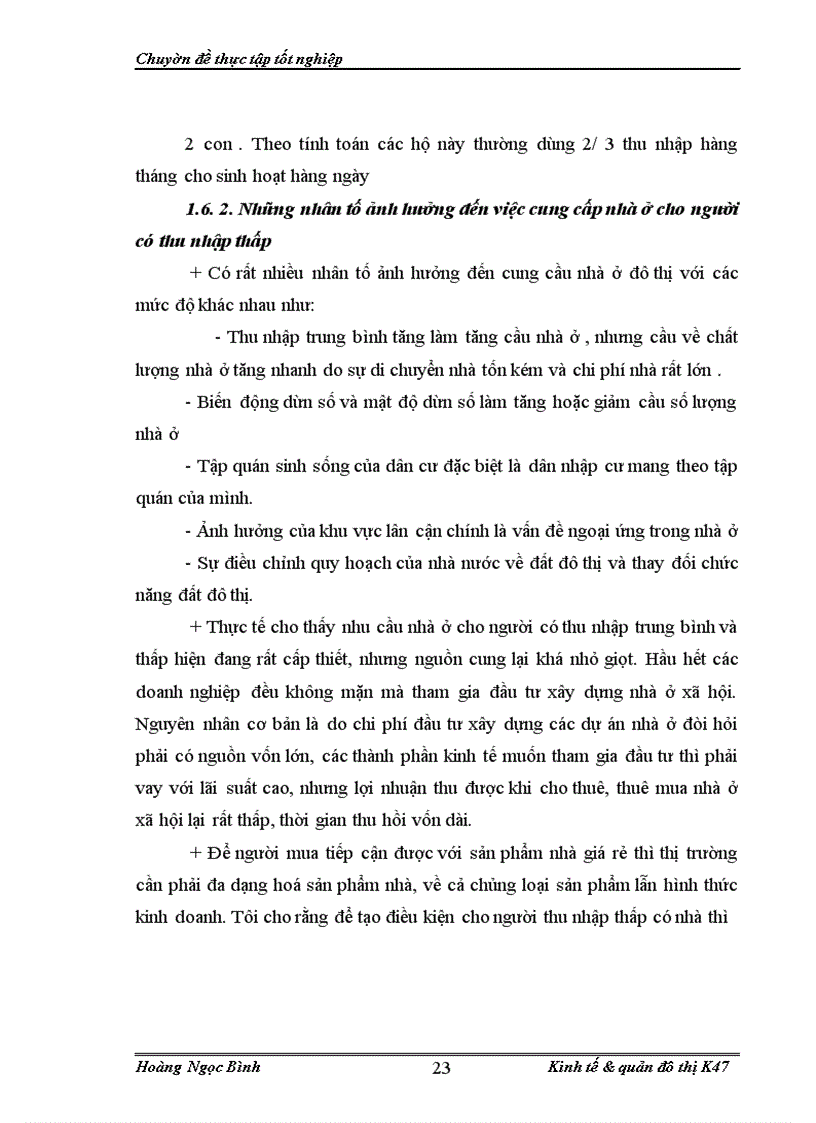 Chuyờn đề thực tập tốt nghiệp

2 con . Theo tính toán các hộ này thường dùng 2/ 3 thu nhập hàng tháng cho sinh hoạt hàng ngày

1.6. 2. Những nhân tố ảnh hưởng đến việc cung cấp nhà ở cho người có thu nhập thấp

+ Có rất nhiều nhân tố ảnh hưởng đến cung cầu nhà ở đô thị với các mức độ khác nhau như:

- Thu nhập trung bình tăng làm tăng cầu nhà ở , nhưng cầu về chất lượng nhà ở tăng nhanh do sự di chuyển nhà tốn kém và chi phí nhà rất lớn .

- Biến động dừn số và mật độ dừn số làm tăng hoặc giảm cầu số lượng nhà ở

- Tập quán sinh sống của dân cư đặc biệt là dân nhập cư mang theo tập quán của mình.

- Ảnh hưởng của khu vực lân cận chính là vấn đề ngoại ứng trong nhà ở

- Sự điều chỉnh quy hoạch của nhà nước về đất đô thị và thay đổi chức năng đất đô thị.

+ Thực tế cho thấy nhu cầu nhà ở cho người có thu nhập trung bình và thấp hiện đang rất cấp thiết, nhưng nguồn cung lại khá nhỏ giọt. Hầu hết các doanh nghiệp đều không mặn mà tham gia đầu tư xây dựng nhà ở xã hội. Nguyên nhân cơ bản là do chi phí đầu tư xây dựng các dự án nhà ở đòi hỏi phải có nguồn vốn lớn, các thành phần kinh tế muốn tham gia đầu tư thì phải vay với lãi suất cao, nhưng lợi nhuận thu được khi cho thuê, thuê mua nhà ở xã hội lại rất thấp, thời gian thu hồi vốn dài.

+ Để người mua tiếp cận được với sản phẩm nhà giá rẻ thì thị trường cần phải đa dạng hoá sản phẩm nhà, về cả chủng loại sản phẩm lẫn hình thức kinh doanh. Tôi cho rằng để tạo điều kiện cho người thu nhập thấp có nhà thì

Hoàng Ngọc Bình 23 Kinh tế & quản đô thị K47